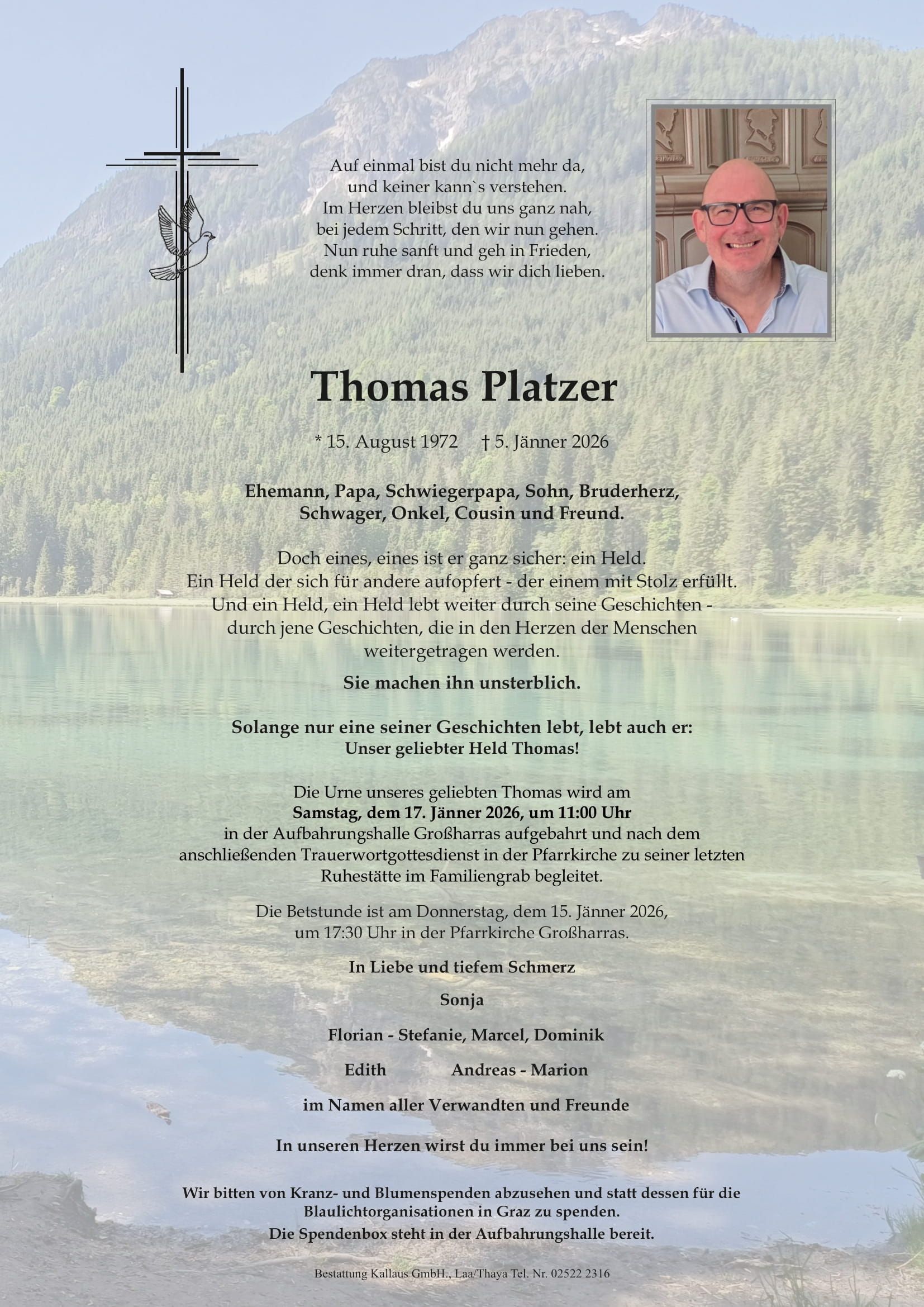 Auf einmal bist du nicht mehr da,
und keiner kann`s verstehen.
Im Herzen bleibst du uns ganz nah,
bei jedem Schritt, den wir nun gehen.
Nun ruhe sanft und geh in Frieden,
denk immer dran, dass wir dich lieben.

Thomas Platzer

* 15. August 1972 † 5. Jänner 2026

Ehemann, Papa, Schwiegerpapa, Sohn, Bruderherz,
Schwager, Onkel, Cousin und Freund.

Doch eines, eines ist er ganz sicher: ein Held.
Ein Held der sich für andere aufopfert - der einem mit Stolz erfüllt.
Und ein Held, ein Held lebt weiter durch seine Geschichten -
durch jene Geschichten, die in den Herzen der Menschen
weitergetragen werden.

Sie machen ihn unsterblich.

Solange nur eine seiner Geschichten lebt, lebt auch er:
Unser geliebter Held Thomas!

Die Urne unseres geliebten Thomas wird am
Samstag, dem 17. Jänner 2026, um 11:00 Uhr
in der Aufbahrungshalle Großharras aufgebahrt und nach dem anschließenden Trauerwortgottesdienst in der Pfarrkirche zu seiner letzten Ruhestätte im Familiengrab begleitet.

Die Betstunde ist am Donnerstag, dem 15. Jänner 2026,
um 17:30 Uhr in der Pfarrkirche Großharras.

In Liebe und tiefem Schmerz

Sonja

Florian - Stefanie, Marcel, Dominik

Edith Andreas - Marion

im Namen aller Verwandten und Freunde

In unseren Herzen wirst du immer bei uns sein!

Wir bitten von Kranz- und Blumenspenden abzusehen und statt dessen für die Blaulichtorganisationen in Graz zu spenden.
Die Spendenbox steht in der Aufbahrungshalle bereit.

Bestattung Kallaus GmbH., Laa/Thaya Tel. Nr. 02522 2316